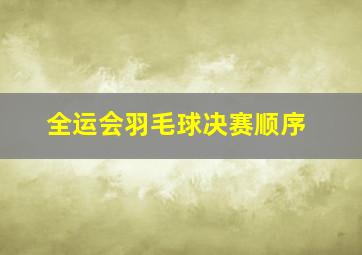 全运会羽毛球决赛顺序